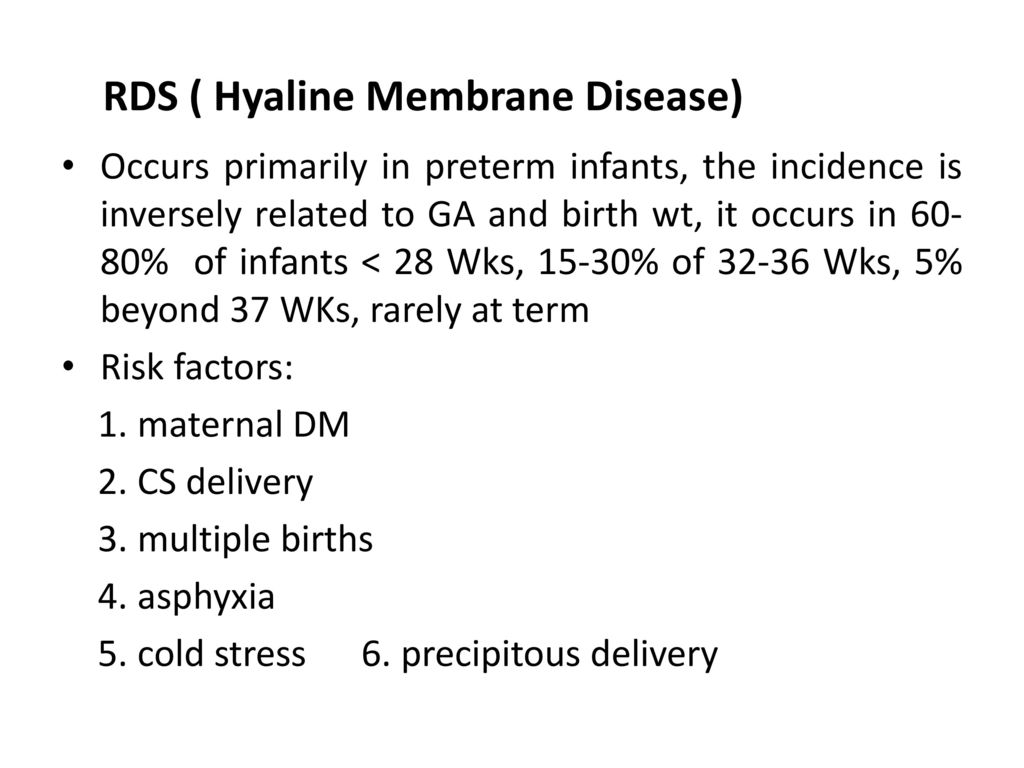 RDS ( Hyaline Membrane Disease)

• Occurs primarily in preterm infants, the incidence is inversely related to GA and birth wt, it occurs in 60-80% of infants < 28 Wks, 15-30% of 32-36 Wks, 5% beyond 37 WKs, rarely at term

• Risk factors:

1. maternal DM

2. CS delivery

3. multiple births

4. asphyxia

5. cold stress 6. precipitous delivery